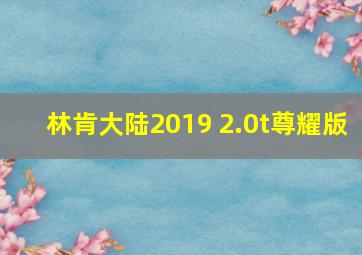 林肯大陆2019 2.0t尊耀版